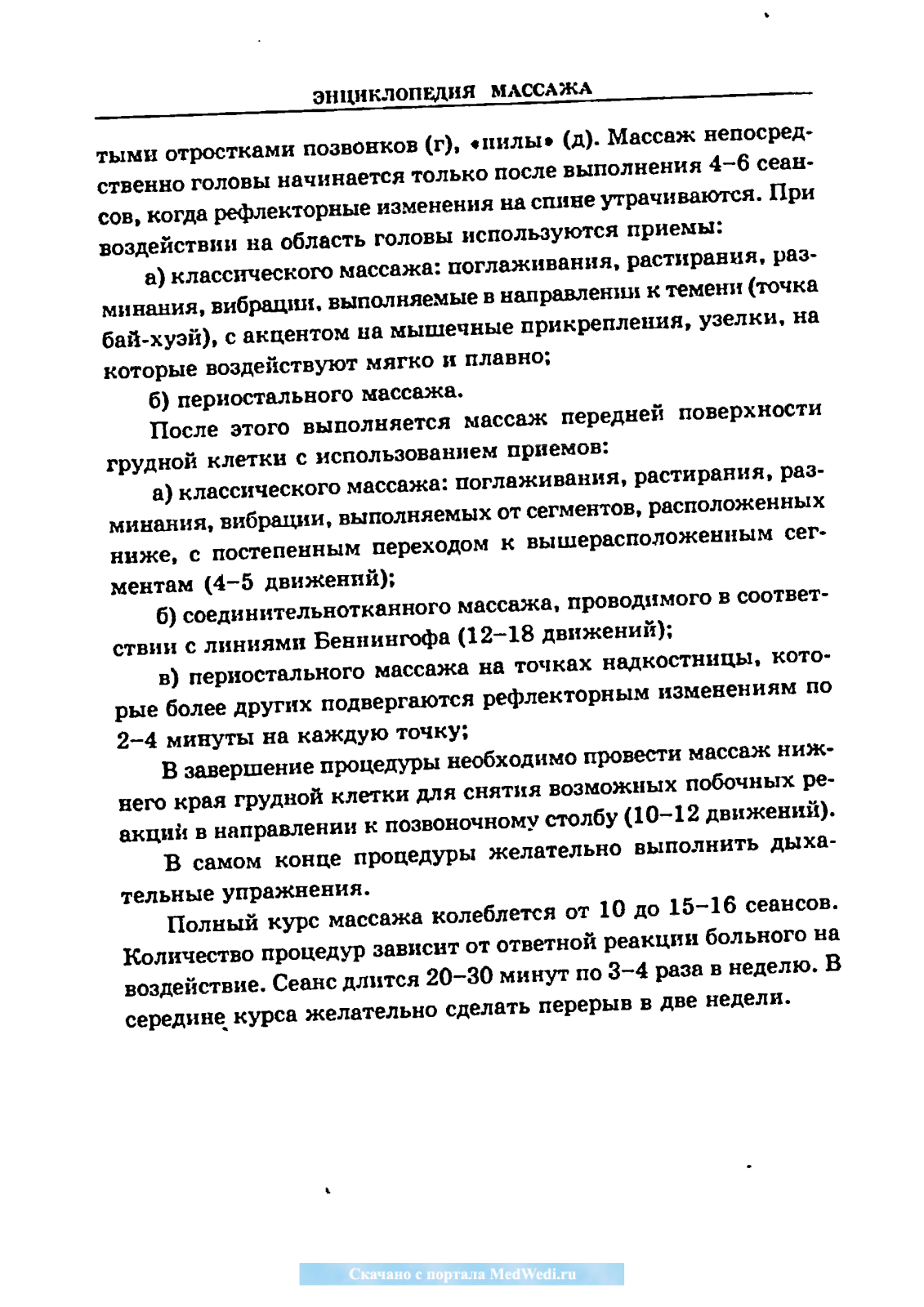 ЭНЦИКЛОПЕДИЯ МАССАЖА

тыми отростками позвонков (г), «пилы» (д). Массаж непосредственно головы начинается только после выполнения 4–6 сеансов, когда рефлекторные изменения на спине утрачиваются. При воздействии на область головы используются приемы:

а) классического массажа: поглаживания, растирания, разминания, вибрации, выполняемые в направлении к темени (точка бай-хуэй), с акцентом на мышечные прикрепления, узелки, на которые воздействуют мягко и плавно;

б) периостального массажа.

После этого выполняется массаж передней поверхности грудной клетки с использованием приемов:

а) классического массажа: поглаживания, растирания, разминания, вибрации, выполняемых от сегментов, расположенных ниже, с постепенным переходом к вышерасположенным сегментам (4–5 движений);

б) соединительнотканного массажа, проводимого в соответствии с линиями Беннингофа (12–18 движений);

в) периостального массажа на точках надкостницы, которые более других подвергаются рефлекторным изменениям по 2–4 минуты на каждую точку;

В завершение процедуры необходимо провести массаж нижнего края грудной клетки для снятия возможных побочных реакций в направлении к позвоночному столбу (10–12 движений).

В самом конце процедуры желательно выполнить дыхательные упражнения.

Полный курс массажа колеблется от 10 до 15–16 сеансов. Количество процедур зависит от ответной реакции больного на воздействие. Сеанс длится 20–30 минут по 3–4 раза в неделю. В середине курса желательно сделать перерыв в две недели.

Скачано с портала MedWedi.ru